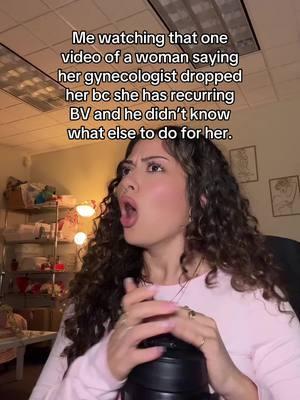 Me watching that one video of a woman saying her gynecologist dropped her bc she has recurring BV and he didn't know what else to do for her.